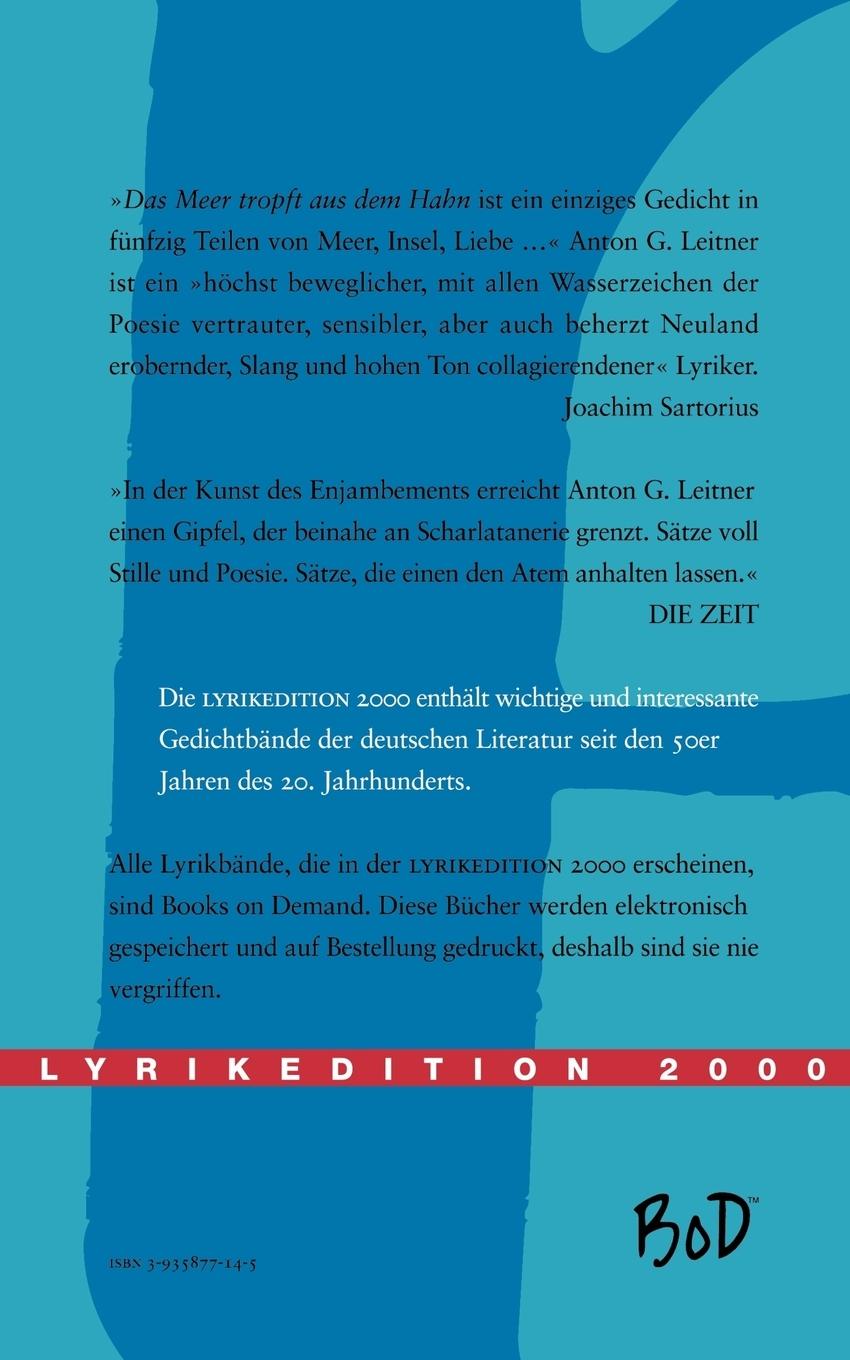 »Das Meer tropft aus dem Hahn ist ein einziges Gedicht in fünfzig Teilen von Meer, Insel, Liebe ...« Anton G. Leitner ist ein »höchst beweglicher, mit allen Wasserzeichen der Poesie vertrauter, sensibler, aber auch beherzt Neuland erobernder, Slang und hohen Ton collagierendener« Lyriker.
Joachim Sartorius

»In der Kunst des Enjambements erreicht Anton G. Leitner einen Gipfel, der beinahe an Scharlatanerie grenzt. Sätze voll Stille und Poesie. Sätze, die einen den Atem anhalten lassen.«
DIE ZEIT

Die LYRIKEDITION 2000 enthält wichtige und interessante Gedichtbände der deutschen Literatur seit den 50er Jahren des 20. Jahrhunderts.

Alle Lyrikbände, die in der LYRIKEDITION 2000 erscheinen, sind Books on Demand. Diese Bücher werden elektronisch gespeichert und auf Bestellung gedruckt, deshalb sind sie nie vergriffen.

LYRIKEDITION 2000

BoD™

ISBN 3-935877-14-5